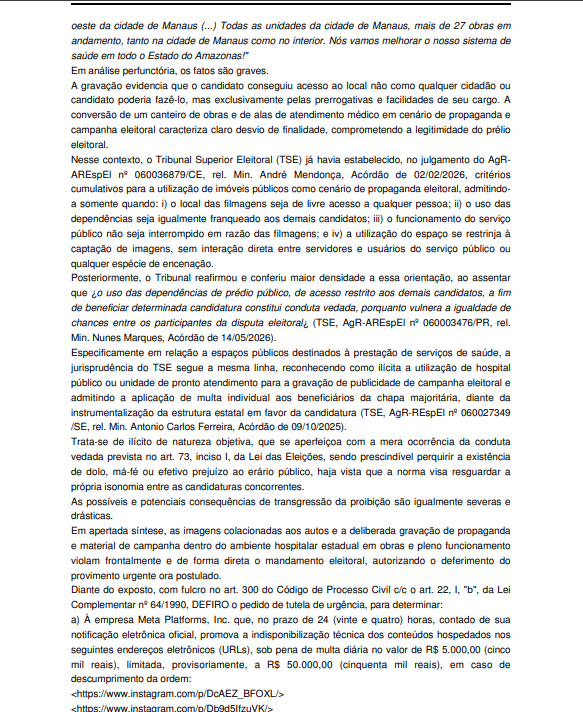 oeste da cidade de Manaus (...) Todas as unidades da cidade de Manaus, mais de 27 obras em andamento, tanto na cidade de Manaus como no interior. Nós vamos melhorar o nosso sistema de saúde em todo o Estado do Amazonas!"

Em análise perfunctória, os fatos são graves.

A gravação evidencia que o candidato conseguiu acesso ao local não como qualquer cidadão ou candidato poderia fazê-lo, mas exclusivamente pelas prerrogativas e facilidades de seu cargo. A conversão de um canteiro de obras e de alas de atendimento médico em cenário de propaganda e campanha eleitoral caracteriza claro desvio de finalidade, comprometendo a legitimidade do prélio eleitoral.

Nesse contexto, o Tribunal Superior Eleitoral (TSE) já havia estabelecido, no julgamento do AgR-AREspEl nº 060036879/CE, rel. Min. André Mendonça, Acórdão de 02/02/2026, critérios cumulativos para a utilização de imóveis públicos como cenário de propaganda eleitoral, admitindo-a somente quando: i) o local das filmagens seja de livre acesso a qualquer pessoa; ii) o uso das dependências seja igualmente franqueado aos demais candidatos; iii) o funcionamento do serviço público não seja interrompido em razão das filmagens; e iv) a utilização do espaço se restrinja à captação de imagens, sem interação direta entre servidores e usuários do serviço público ou qualquer espécie de encenação.

Posteriormente, o Tribunal reafirmou e conferiu maior densidade a essa orientação, ao assentar que ¿o uso das dependências de prédio público, de acesso restrito aos demais candidatos, a fim de beneficiar determinada candidatura constitui conduta vedada, porquanto vulnera a igualdade de chances entre os participantes da disputa eleitoral¿ (TSE, AgR-AREspEl nº 060003476/PR, rel. Min. Nunes Marques, Acórdão de 14/05/2026).

Especificamente em relação a espaços públicos destinados à prestação de serviços de saúde, a jurisprudência do TSE segue a mesma linha, reconhecendo como ilícita a utilização de hospital público ou unidade de pronto atendimento para a gravação de publicidade de campanha eleitoral e admitindo a aplicação de multa individual aos beneficiários da chapa majoritária, diante da instrumentalização da estrutura estatal em favor da candidatura (TSE, AgR-REspEl nº 060027349 /SE, rel. Min. Antonio Carlos Ferreira, Acórdão de 09/10/2025).

Trata-se de ilícito de natureza objetiva, que se aperfeiçoa com a mera ocorrência da conduta vedada prevista no art. 73, inciso I, da Lei das Eleições, sendo prescindível perquirir a existência de dolo, má-fé ou efetivo prejuízo ao erário público, haja vista que a norma visa resguardar a própria isonomia entre as candidaturas concorrentes.

As possíveis e potenciais consequências de transgressão da proibição são igualmente severas e drásticas.

Em apertada síntese, as imagens colacionadas aos autos e a deliberada gravação de propaganda e material de campanha dentro do ambiente hospitalar estadual em obras e pleno funcionamento violam frontalmente e de forma direta o mandamento eleitoral, autorizando o deferimento do provimento urgente ora postulado.

Diante do exposto, com fulcro no art. 300 do Código de Processo Civil c/c o art. 22, I, "b", da Lei Complementar nº 64/1990, DEFIRO o pedido de tutela de urgência, para determinar:

a) À empresa Meta Platforms, Inc. que, no prazo de 24 (vinte e quatro) horas, contado de sua notificação eletrônica oficial, promova a indisponibilização técnica dos conteúdos hospedados nos seguintes endereços eletrônicos (URLs), sob pena de multa diária no valor de R$ 5.000,00 (cinco mil reais), limitada, provisoriamente, a R$ 50.000,00 (cinquenta mil reais), em caso de descumprimento da ordem:

<https://www.instagram.com/p/DcAEZ_BFOXL/>

<https://www.instagram.com/p/Db9d5IfzuVK/>